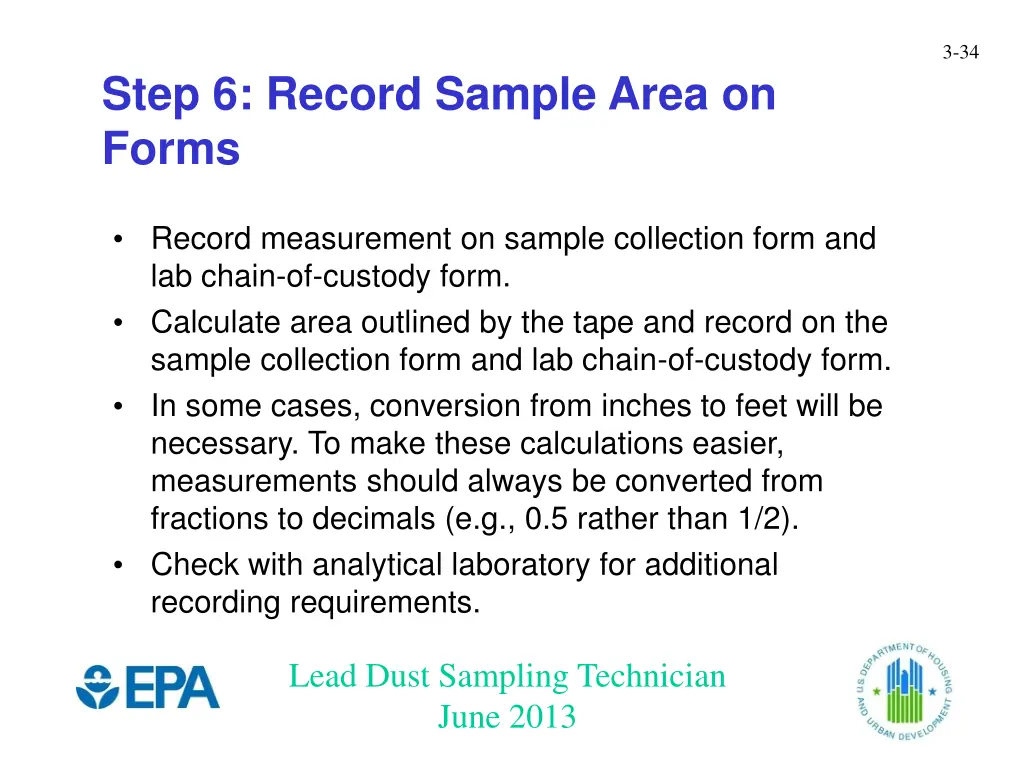 3-34

Step 6: Record Sample Area on Forms

• Record measurement on sample collection form and lab chain-of-custody form.
• Calculate area outlined by the tape and record on the sample collection form and lab chain-of-custody form.
• In some cases, conversion from inches to feet will be necessary. To make these calculations easier, measurements should always be converted from fractions to decimals (e.g., 0.5 rather than 1/2).
• Check with analytical laboratory for additional recording requirements.

EPA

Lead Dust Sampling Technician
June 2013

U.S. DEPARTMENT OF HOUSING AND URBAN DEVELOPMENT